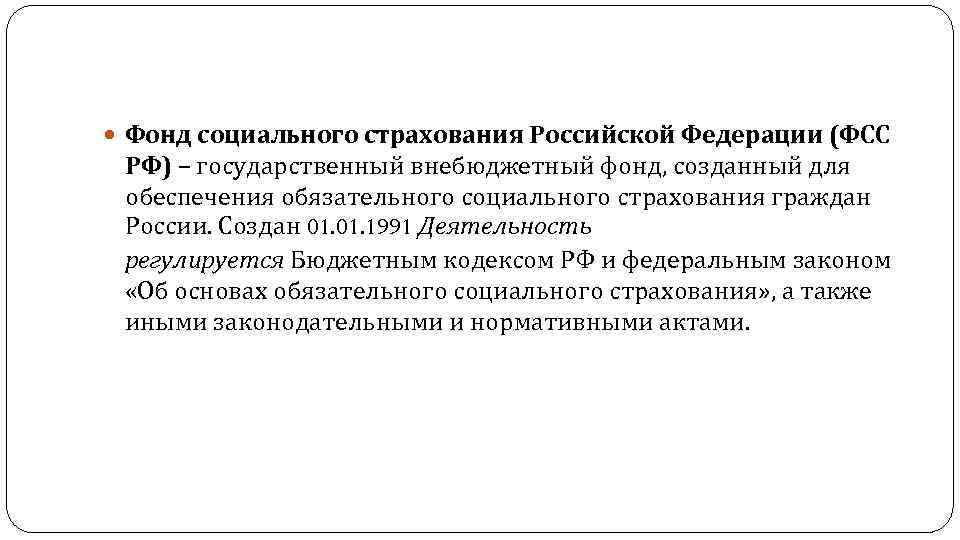 Фонд социального страхования Российской Федерации (ФСС РФ) – государственный внебюджетный фонд, созданный для обеспечения обязательного социального страхования граждан России. Создан 01.01.1991 Деятельность регулируется Бюджетным кодексом РФ и федеральным законом «Об основах обязательного социального страхования», а также иными законодательными и нормативными актами.